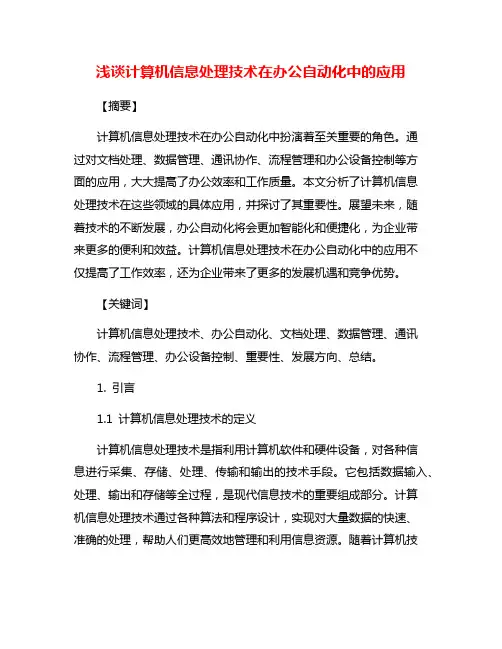 浅谈计算机信息处理技术在办公自动化中的应用

【摘要】

计算机信息处理技术在办公自动化中扮演着至关重要的角色。通过对文档处理、数据管理、通讯协作、流程管理和办公设备控制等方面的应用，大大提高了办公效率和工作质量。本文分析了计算机信息处理技术在这些领域的具体应用，并探讨了其重要性。展望未来，随着技术的不断发展，办公自动化将会更加智能化和便捷化，为企业带来更多的便利和效益。计算机信息处理技术在办公自动化中的应用不仅提高了工作效率，还为企业带来了更多的发展机遇和竞争优势。

【关键词】

计算机信息处理技术、办公自动化、文档处理、数据管理、通讯协作、流程管理、办公设备控制、重要性、发展方向、总结。

1. 引言

1.1 计算机信息处理技术的定义

计算机信息处理技术是指利用计算机软件和硬件设备，对各种信息进行采集、存储、处理、传输和输出的技术手段。它包括数据输入、处理、输出和存储等全过程，是现代信息技术的重要组成部分。计算机信息处理技术通过各种算法和程序设计，实现对大量数据的快速、准确的处理，帮助人们更高效地管理和利用信息资源。随着计算机技